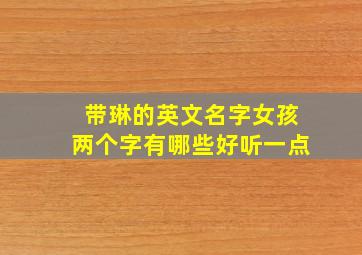 带琳的英文名字女孩
两个字有哪些好听一点